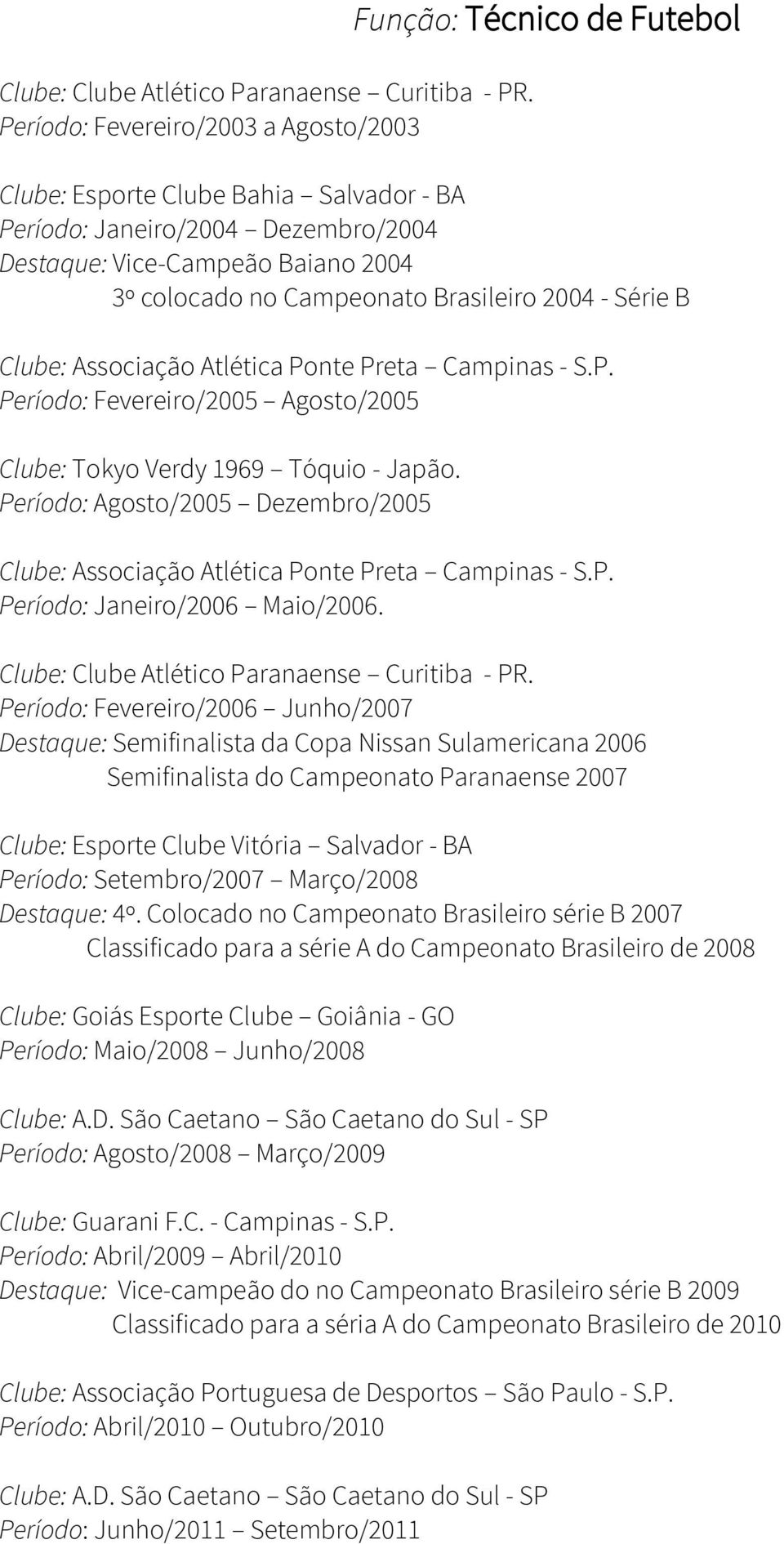 Função: Técnico de Futebol

Clube: Clube Atlético Paranaense – Curitiba - PR.
Período: Fevereiro/2003 a Agosto/2003

Clube: Esporte Clube Bahia – Salvador - BA
Período: Janeiro/2004 – Dezembro/2004
Destaque: Vice-Campeão Baiano 2004
3º colocado no Campeonato Brasileiro 2004 - Série B

Clube: Associação Atlética Ponte Preta – Campinas - S.P.
Período: Fevereiro/2005 – Agosto/2005

Clube: Tokyo Verdy 1969 – Tóquio - Japão.
Período: Agosto/2005 – Dezembro/2005

Clube: Associação Atlética Ponte Preta – Campinas - S.P.
Período: Janeiro/2006 – Maio/2006.

Clube: Clube Atlético Paranaense – Curitiba - PR.
Período: Fevereiro/2006 – Junho/2007
Destaque: Semifinalista da Copa Nissan Sulamericana 2006
Semifinalista do Campeonato Paranaense 2007

Clube: Esporte Clube Vitória – Salvador - BA
Período: Setembro/2007 – Março/2008
Destaque: 4º. Colocado no Campeonato Brasileiro série B 2007
Classificado para a série A do Campeonato Brasileiro de 2008

Clube: Goiás Esporte Clube – Goiânia - GO
Período: Maio/2008 – Junho/2008

Clube: A.D. São Caetano – São Caetano do Sul - SP
Período: Agosto/2008 – Março/2009

Clube: Guarani F.C. - Campinas - S.P.
Período: Abril/2009 – Abril/2010
Destaque: Vice-campeão do no Campeonato Brasileiro série B 2009
Classificado para a séria A do Campeonato Brasileiro de 2010

Clube: Associação Portuguesa de Desportos – São Paulo - S.P.
Período: Abril/2010 – Outubro/2010

Clube: A.D. São Caetano – São Caetano do Sul - SP
Período: Junho/2011 – Setembro/2011